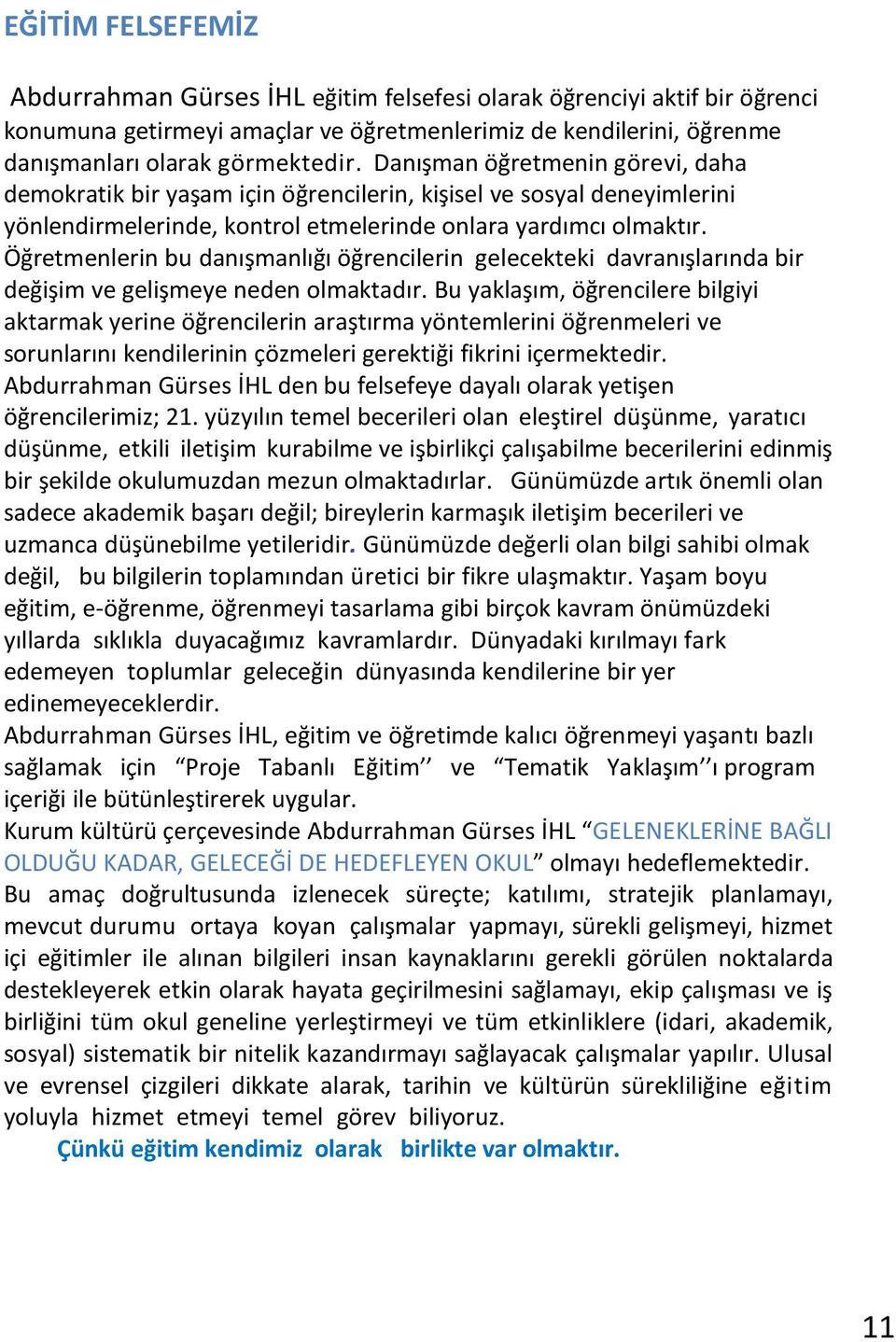 EĞİTİM FELSEFEMİZ

Abdurrahman Gürses İHL eğitim felsefesi olarak öğrenciyi aktif bir öğrenci konumuna getirmeyi amaçlar ve öğretmenlerimiz de kendilerini, öğrenme danışmanları olarak görmektedir. Danışman öğretmenin görevi, daha demokratik bir yaşam için öğrencilerin, kişisel ve sosyal deneyimlerini yönlendirmelerinde, kontrol etmelerinde onlara yardımcı olmaktır. Öğretmenlerin bu danışmanlığı öğrencilerin gelecekteki davranışlarında bir değişim ve gelişmeye neden olmaktadır. Bu yaklaşım, öğrencilere bilgiyi aktarmak yerine öğrencilerin araştırma yöntemlerini öğrenmeleri ve sorunlarını kendilerinin çözmeleri gerektiği fikrini içermektedir. Abdurrahman Gürses İHL den bu felsefeye dayalı olarak yetişen öğrencilerimiz; 21. yüzyılın temel becerileri olan eleştirel düşünme, yaratıcı düşünme, etkili iletişim kurabilme ve işbirlikçi çalışabilme becerilerini edinmiş bir şekilde okulumuzdan mezun olmaktadırlar. Günümüzde artık önemli olan sadece akademik başarı değil; bireylerin karmaşık iletişim becerileri ve uzmanca düşünebilme yetileridir. Günümüzde değerli olan bilgi sahibi olmak değil, bu bilgilerin toplamından üretici bir fikre ulaşmaktır. Yaşam boyu eğitim, e-öğrenme, öğrenmeyi tasarlama gibi birçok kavram önümüzdeki yıllarda sıklıkla duyacağımız kavramlardır. Dünyadaki kırılmayı fark edemeyen toplumlar geleceğin dünyasında kendilerine bir yer edinemeyeceklerdir.
Abdurrahman Gürses İHL, eğitim ve öğretimde kalıcı öğrenmeyi yaşantı bazlı sağlamak için “Proje Tabanlı Eğitim’’ ve “Tematik Yaklaşım’’ı program içeriği ile bütünleştirerek uygular.
Kurum kültürü çerçevesinde Abdurrahman Gürses İHL “GELENEKLERİNE BAĞLI OLDUĞU KADAR, GELECEĞİ DE HEDEFLEYEN OKUL” olmayı hedeflemektedir. Bu amaç doğrultusunda izlenecek süreçte; katılımı, stratejik planlamayı, mevcut durumu ortaya koyan çalışmalar yapmayı, sürekli gelişmeyi, hizmet içi eğitimler ile alınan bilgileri insan kaynaklarını gerekli görülen noktalarda destekleyerek etkin olarak hayata geçirilmesini sağlamayı, ekip çalışması ve iş birliğini tüm okul geneline yerleştirmeyi ve tüm etkinliklere (idari, akademik, sosyal) sistematik bir nitelik kazandırmayı sağlayacak çalışmalar yapılır. Ulusal ve evrensel çizgileri dikkate alarak, tarihin ve kültürün sürekliliğine eğitim yoluyla hizmet etmeyi temel görev biliyoruz.
Çünkü eğitim kendimiz olarak birlikte var olmaktır.

11